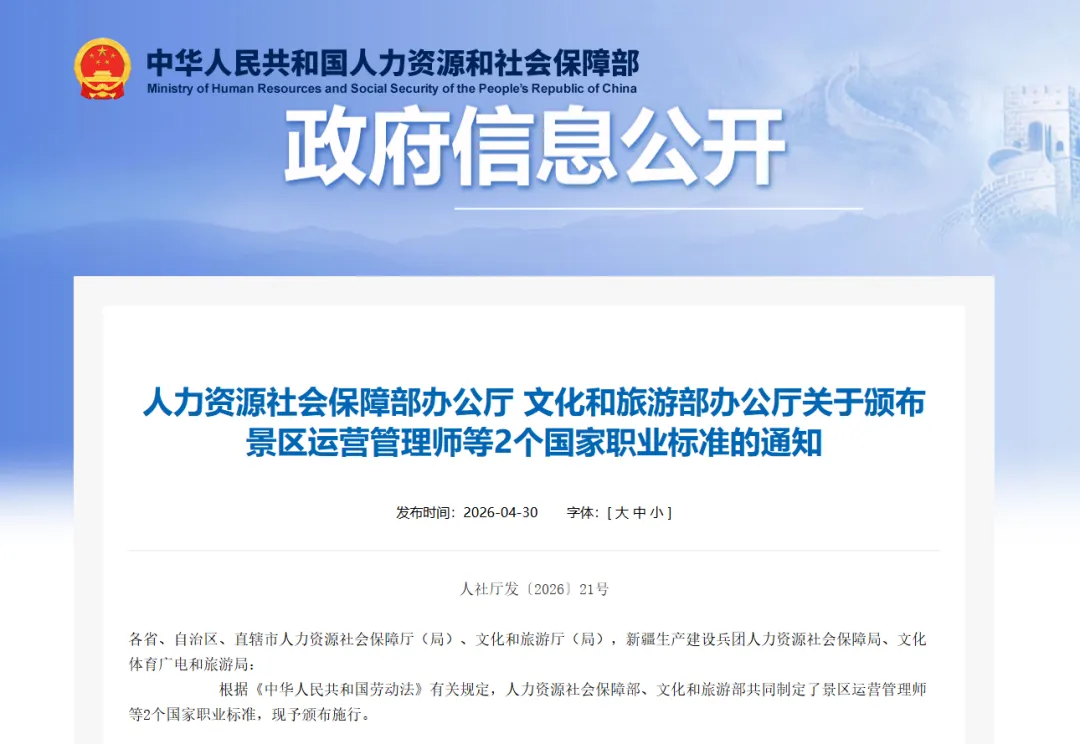 中华人民共和国人力资源和社会保障部
Ministry of Human Resources and Social Security of the People's Republic of China

政府信息公开

人力资源社会保障部办公厅 文化和旅游部办公厅关于颁布景区运营管理师等2个国家职业标准的通知

发布时间：2026-04-30 字体：[ 大 中 小 ]

人社厅发〔2026〕21号

各省、自治区、直辖市人力资源社会保障厅（局）、文化和旅游厅（局），新疆生产建设兵团人力资源社会保障局、文化体育广电和旅游局：

根据《中华人民共和国劳动法》有关规定，人力资源社会保障部、文化和旅游部共同制定了景区运营管理师等2个国家职业标准，现予颁布施行。